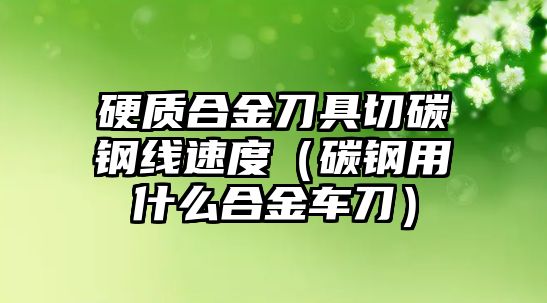 硬质合金刀具切碳钢线速度（碳钢用什么合金车刀）